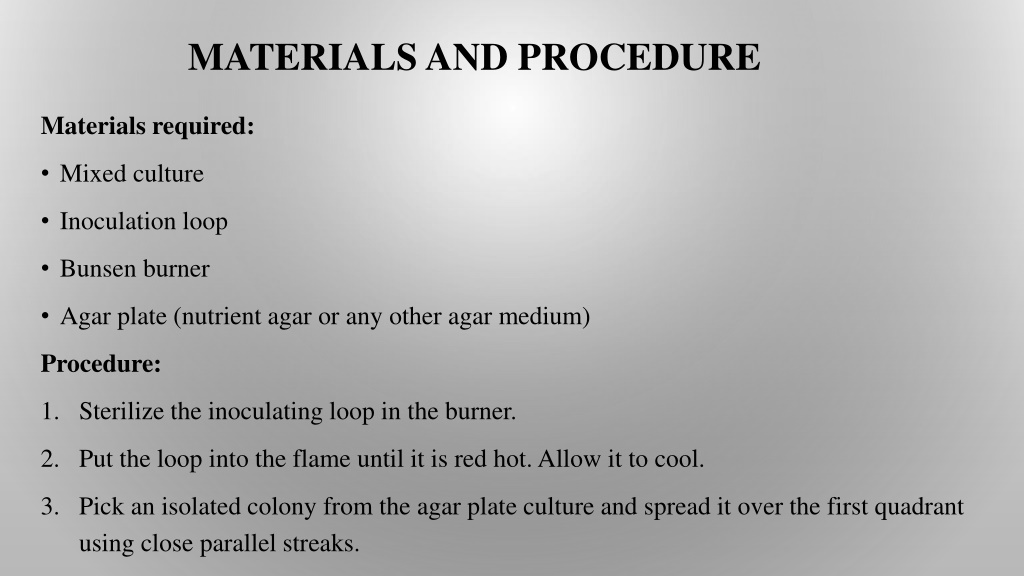 MATERIALS AND PROCEDURE

Materials required:

• Mixed culture
• Inoculation loop
• Bunsen burner
• Agar plate (nutrient agar or any other agar medium)

Procedure:

1. Sterilize the inoculating loop in the burner.
2. Put the loop into the flame until it is red hot. Allow it to cool.
3. Pick an isolated colony from the agar plate culture and spread it over the first quadrant using close parallel streaks.